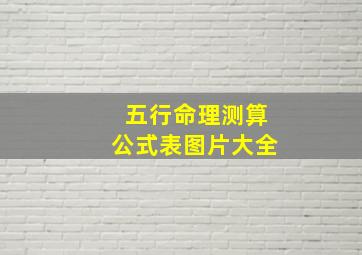 五行命理测算
公式表图片大全